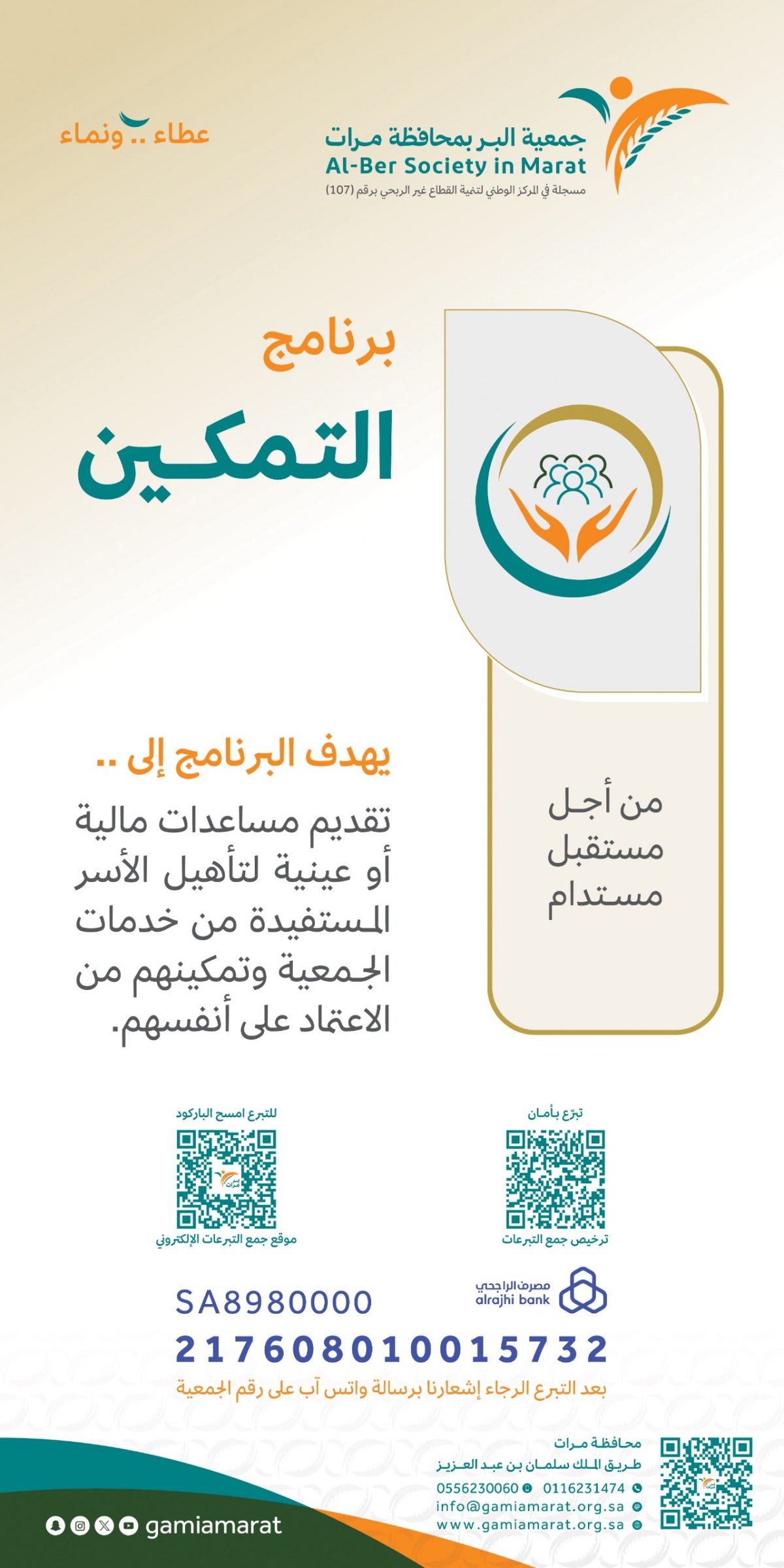 جمعية البر بمحافظة مرات
Al-Ber Society in Marat
مسجلة في المركز الوطني لتنمية القطاع غير الربحي برقم (107)

عطاء .. ونماء

برنامج
التمكين

من أجل
مستقبل
مستدام

يهدف البرنامج إلى ..
تقديم مساعدات مالية أو عينية لتأهيل الأسر المستفيدة من خدمات الجمعية وتمكينهم من الاعتماد على أنفسهم.

تبرّع بأمان
ترخيص جمع التبرعات

للتبرع امسح الباركود
موقع جمع التبرعات الإلكتروني

مصرف الراجحي
alrajhi bank
SA8980000
217608010015732
بعد التبرع الرجاء إشعارنا برسالة واتس آب على رقم الجمعية

محافظة مرات
طريق الملك سلمان بن عبد العزيز
0116231474 0556230060
info@gamiamarat.org.sa
www.gamiamarat.org.sa

gamiamarat